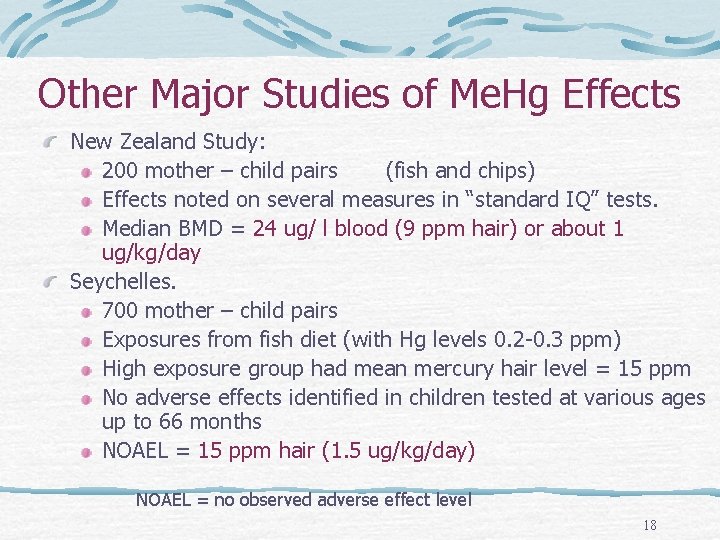 Other Major Studies of MeHg Effects

New Zealand Study:

200 mother – child pairs (fish and chips)

Effects noted on several measures in “standard IQ” tests.

Median BMD = 24 ug/ l blood (9 ppm hair) or about 1 ug/kg/day

Seychelles.

700 mother – child pairs

Exposures from fish diet (with Hg levels 0.2-0.3 ppm)

High exposure group had mean mercury hair level = 15 ppm

No adverse effects identified in children tested at various ages up to 66 months

NOAEL = 15 ppm hair (1.5 ug/kg/day)

NOAEL = no observed adverse effect level

18